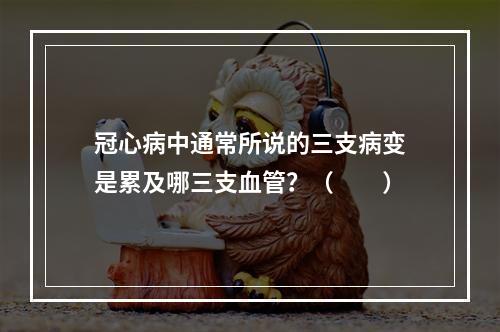 冠心病中通常所说的三支病变是累及哪三支血管？（　　）